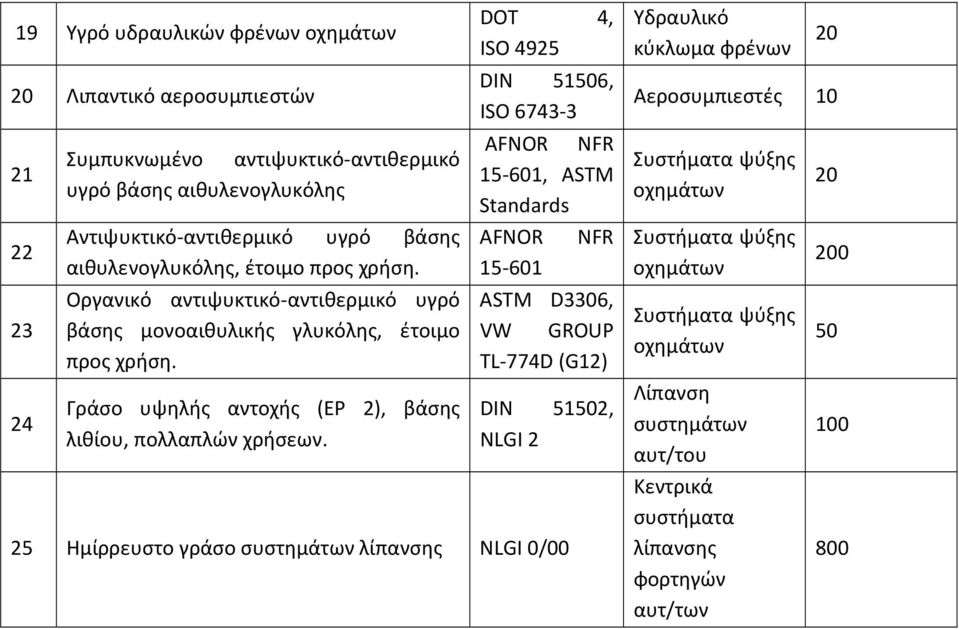 | 19 | Υγρό υδραυλικών φρένων οχημάτων | DOT 4, ISO 4925 | Υδραυλικό κύκλωμα φρένων | 20 |
|---|---|---|---|---|
| 20 | Λιπαντικό αεροσυμπιεστών | DIN 51506, ISO 6743-3 | Αεροσυμπιεστές | 10 |
| 21 | Συμπυκνωμένο αντιψυκτικό-αντιθερμικό υγρό βάσης αιθυλενογλυκόλης | AFNOR NFR 15-601, ASTM Standards | Συστήματα ψύξης οχημάτων | 20 |
| 22 | Αντιψυκτικό-αντιθερμικό υγρό βάσης αιθυλενογλυκόλης, έτοιμο προς χρήση. | AFNOR NFR 15-601 | Συστήματα ψύξης οχημάτων | 200 |
| 23 | Οργανικό αντιψυκτικό-αντιθερμικό υγρό βάσης μονοαιθυλικής γλυκόλης, έτοιμο προς χρήση. | ASTM D3306, VW GROUP TL-774D (G12) | Συστήματα ψύξης οχημάτων | 50 |
| 24 | Γράσο υψηλής αντοχής (EP 2), βάσης λιθίου, πολλαπλών χρήσεων. | DIN 51502, NLGI 2 | Λίπανση συστημάτων αυτ/του | 100 |
| 25 | Ημίρρευστο γράσο συστημάτων λίπανσης | NLGI 0/00 | Κεντρικά συστήματα λίπανσης φορτηγών αυτ/των | 800 |